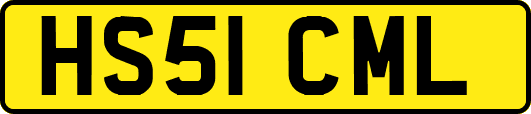 HS51 CML